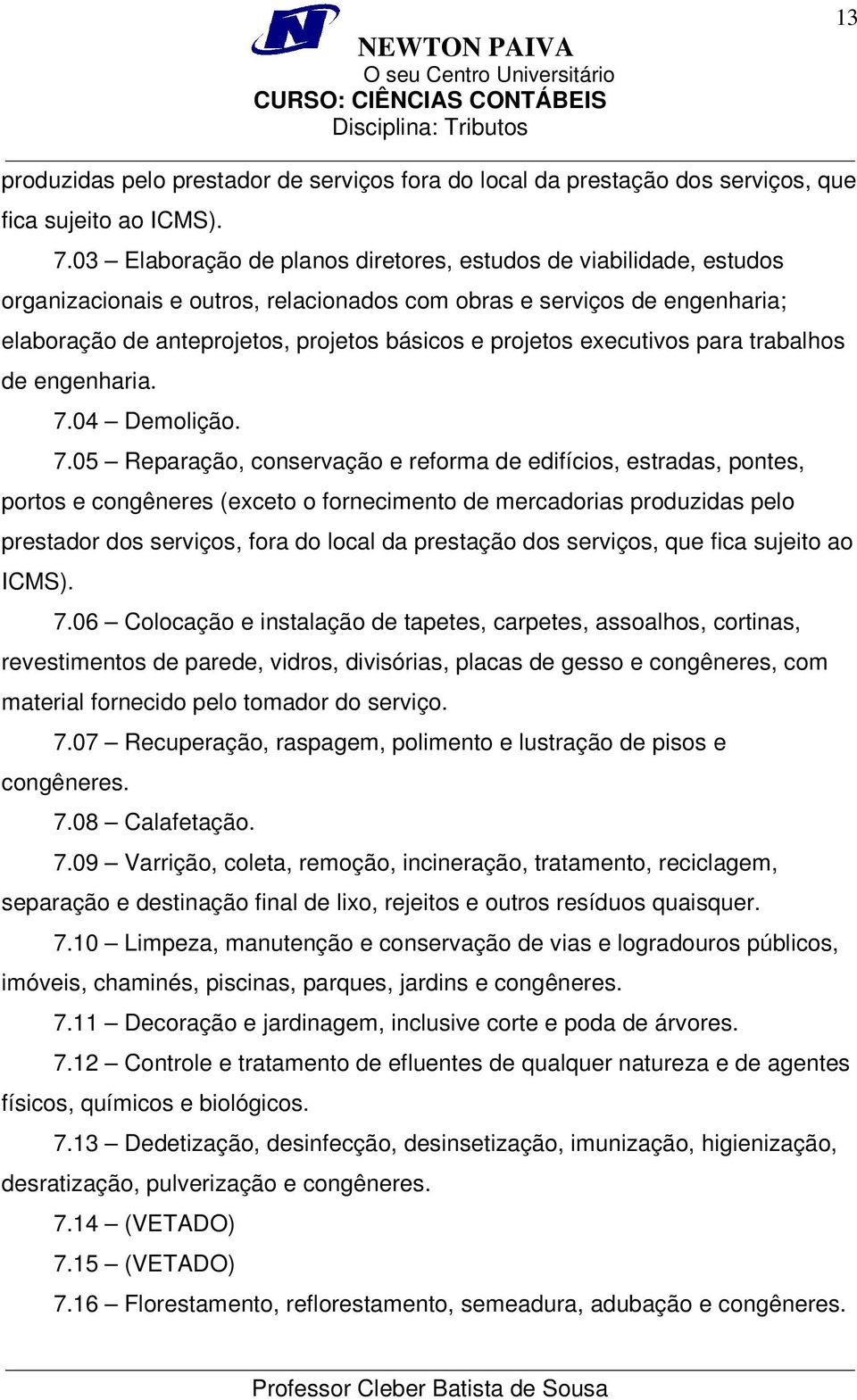 13

NEWTON PAIVA
O seu Centro Universitário
CURSO: CIÊNCIAS CONTÁBEIS
Disciplina: Tributos

produzidas pelo prestador de serviços fora do local da prestação dos serviços, que fica sujeito ao ICMS).

7.03 – Elaboração de planos diretores, estudos de viabilidade, estudos organizacionais e outros, relacionados com obras e serviços de engenharia; elaboração de anteprojetos, projetos básicos e projetos executivos para trabalhos de engenharia.

7.04 – Demolição.

7.05 – Reparação, conservação e reforma de edifícios, estradas, pontes, portos e congêneres (exceto o fornecimento de mercadorias produzidas pelo prestador dos serviços, fora do local da prestação dos serviços, que fica sujeito ao ICMS).

7.06 – Colocação e instalação de tapetes, carpetes, assoalhos, cortinas, revestimentos de parede, vidros, divisórias, placas de gesso e congêneres, com material fornecido pelo tomador do serviço.

7.07 – Recuperação, raspagem, polimento e lustração de pisos e congêneres.

7.08 – Calafetação.

7.09 – Varrição, coleta, remoção, incineração, tratamento, reciclagem, separação e destinação final de lixo, rejeitos e outros resíduos quaisquer.

7.10 – Limpeza, manutenção e conservação de vias e logradouros públicos, imóveis, chaminés, piscinas, parques, jardins e congêneres.

7.11 – Decoração e jardinagem, inclusive corte e poda de árvores.

7.12 – Controle e tratamento de efluentes de qualquer natureza e de agentes físicos, químicos e biológicos.

7.13 – Dedetização, desinfecção, desinsetização, imunização, higienização, desratização, pulverização e congêneres.

7.14 – (VETADO)

7.15 – (VETADO)

7.16 – Florestamento, reflorestamento, semeadura, adubação e congêneres.

Professor Cleber Batista de Sousa